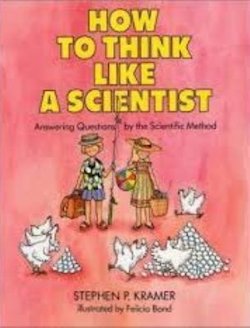 HOW TO THINK LIKE A SCIENTIST

Answering Questions by the Scientific Method

STEPHEN P. KRAMER

Illustrated by Felicia Bond